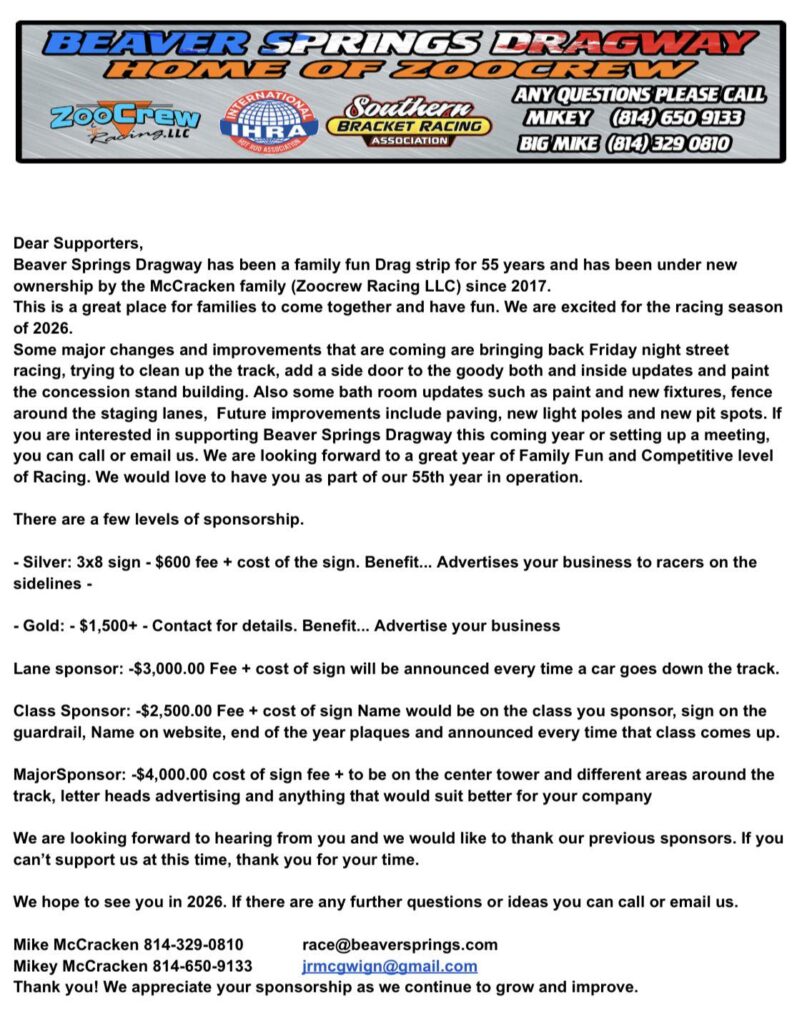 BEAVER SPRINGS DRAGWAY
HOME OF ZOOCREW

ZooCrew Racing, LLC

INTERNATIONAL IHRA HOT ROD ASSOCIATION

Southern BRACKET RACING ASSOCIATION

ANY QUESTIONS PLEASE CALL
MIKEY (814) 650 9133
BIG MIKE (814) 329 0810

Dear Supporters,
Beaver Springs Dragway has been a family fun Drag strip for 55 years and has been under new ownership by the McCracken family (Zoocrew Racing LLC) since 2017.
This is a great place for families to come together and have fun. We are excited for the racing season of 2026.
Some major changes and improvements that are coming are bringing back Friday night street racing, trying to clean up the track, add a side door to the goody both and inside updates and paint the concession stand building. Also some bath room updates such as paint and new fixtures, fence around the staging lanes, Future improvements include paving, new light poles and new pit spots. If you are interested in supporting Beaver Springs Dragway this coming year or setting up a meeting, you can call or email us. We are looking forward to a great year of Family Fun and Competitive level of Racing. We would love to have you as part of our 55th year in operation.

There are a few levels of sponsorship.

- Silver: 3x8 sign - $600 fee + cost of the sign. Benefit... Advertises your business to racers on the sidelines -

- Gold: - $1,500+ - Contact for details. Benefit... Advertise your business

Lane sponsor: -$3,000.00 Fee + cost of sign will be announced every time a car goes down the track.

Class Sponsor: -$2,500.00 Fee + cost of sign Name would be on the class you sponsor, sign on the guardrail, Name on website, end of the year plaques and announced every time that class comes up.

MajorSponsor: -$4,000.00 cost of sign fee + to be on the center tower and different areas around the track, letter heads advertising and anything that would suit better for your company

We are looking forward to hearing from you and we would like to thank our previous sponsors. If you can't support us at this time, thank you for your time.

We hope to see you in 2026. If there are any further questions or ideas you can call or email us.

Mike McCracken 814-329-0810 race@beaversprings.com
Mikey McCracken 814-650-9133 jrmcgwign@gmail.com
Thank you! We appreciate your sponsorship as we continue to grow and improve.